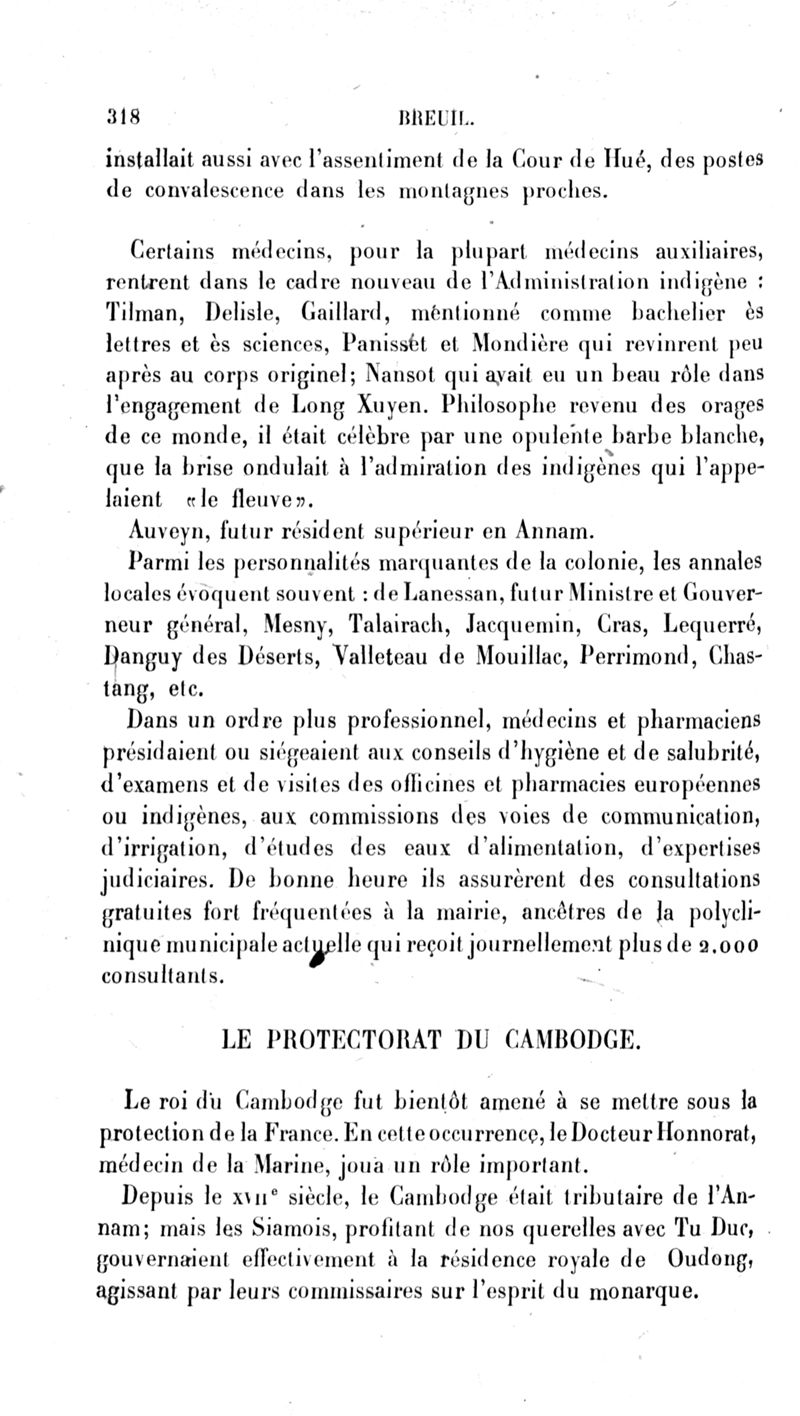 318 BREUIL.

installait aussi avec l'assentiment de la Cour de Hué, des postes de convalescence dans les montagnes proches.

Certains médecins, pour la plupart médecins auxiliaires, rentrent dans le cadre nouveau de l'Administration indigène : Tilman, Delisle, Gaillard, mentionné comme bachelier ès lettres et ès sciences, Panisset et Mondière qui revinrent peu après au corps originel; Nansot qui avait eu un beau rôle dans l'engagement de Long Xuyen. Philosophe revenu des orages de ce monde, il était célèbre par une opulente barbe blanche, que la brise ondulait à l'admiration des indigènes qui l'appelaient «le fleuve».

Auveyn, futur résident supérieur en Annam.

Parmi les personnalités marquantes de la colonie, les annales locales évoquent souvent : de Lanessan, futur Ministre et Gouverneur général, Mesny, Talairach, Jacquemin, Cras, Lequerré, Danguy des Déserts, Valleteau de Mouillac, Perrimond, Chastang, etc.

Dans un ordre plus professionnel, médecins et pharmaciens présidaient ou siégeaient aux conseils d'hygiène et de salubrité, d'examens et de visites des officines et pharmacies européennes ou indigènes, aux commissions des voies de communication, d'irrigation, d'études des eaux d'alimentation, d'expertises judiciaires. De bonne heure ils assurèrent des consultations gratuites fort fréquentées à la mairie, ancêtres de la polyclinique municipale actuelle qui reçoit journellement plus de 2.000 consultants.

LE PROTECTORAT DU CAMBODGE.

Le roi du Cambodge fut bientôt amené à se mettre sous la protection de la France. En cette occurrence, le Docteur Honnorat, médecin de la Marine, joua un rôle important.

Depuis le XVIIe siècle, le Cambodge était tributaire de l'Annam; mais les Siamois, profitant de nos querelles avec Tu Duc, gouvernaient effectivement à la résidence royale de Oudong, agissant par leurs commissaires sur l'esprit du monarque.